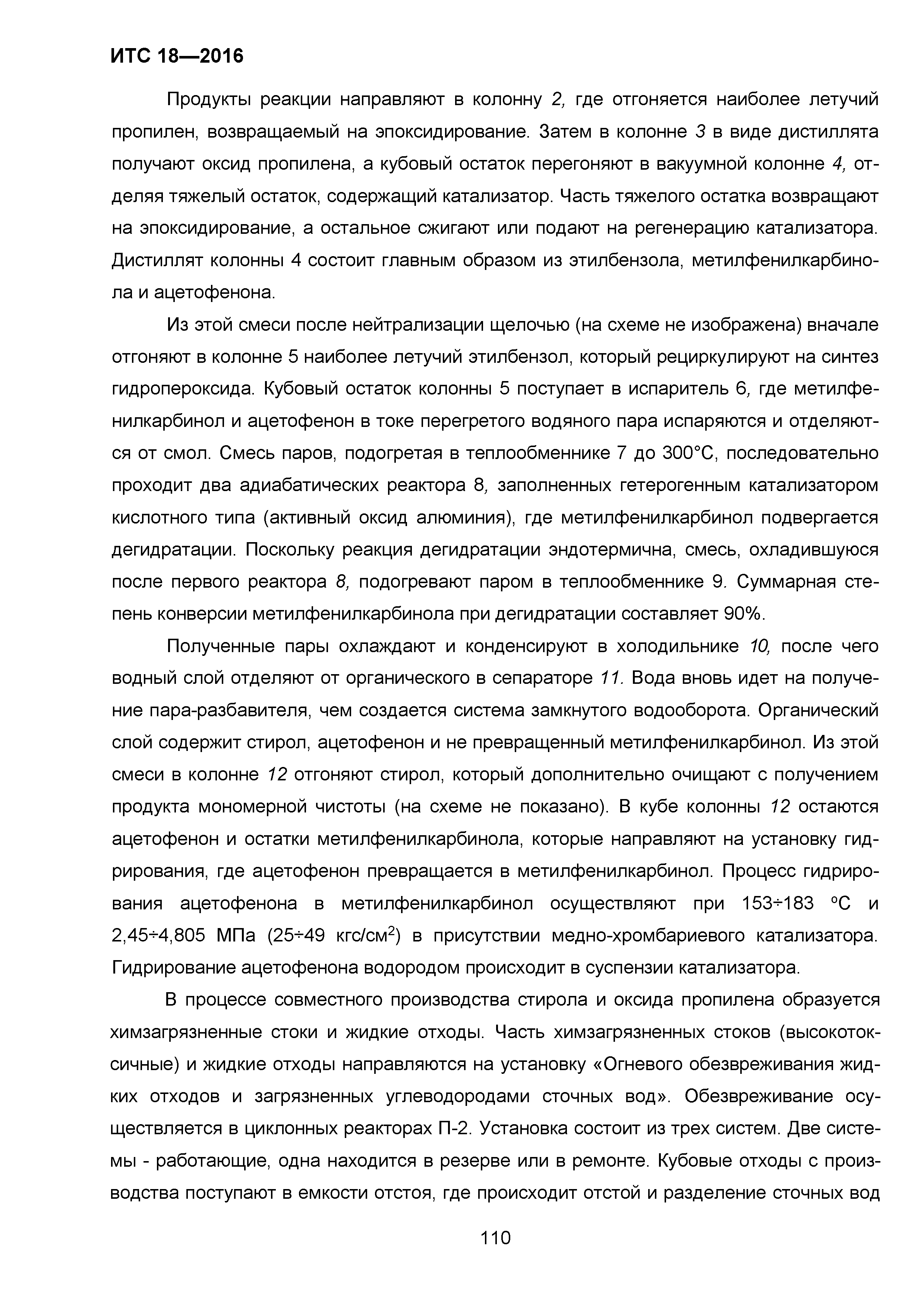 ИТС 18—2016

Продукты реакции направляют в колонну 2, где отгоняется наиболее летучий пропилен, возвращаемый на эпоксидирование. Затем в колонне 3 в виде дистиллята получают оксид пропилена, а кубовый остаток перегоняют в вакуумной колонне 4, отделяя тяжелый остаток, содержащий катализатор. Часть тяжелого остатка возвращают на эпоксидирование, а остальное сжигают или подают на регенерацию катализатора. Дистиллят колонны 4 состоит главным образом из этилбензола, метилфенилкарбинола и ацетофенона.

Из этой смеси после нейтрализации щелочью (на схеме не изображена) вначале отгоняют в колонне 5 наиболее летучий этилбензол, который рециркулируют на синтез гидропероксида. Кубовый остаток колонны 5 поступает в испаритель 6, где метилфенилкарбинол и ацетофенон в токе перегретого водяного пара испаряются и отделяются от смол. Смесь паров, подогретая в теплообменнике 7 до 300°С, последовательно проходит два адиабатических реактора 8, заполненных гетерогенным катализатором кислотного типа (активный оксид алюминия), где метилфенилкарбинол подвергается дегидратации. Поскольку реакция дегидратации эндотермична, смесь, охладившуюся после первого реактора 8, подогревают паром в теплообменнике 9. Суммарная степень конверсии метилфенилкарбинола при дегидратации составляет 90%.

Полученные пары охлаждают и конденсируют в холодильнике 10, после чего водный слой отделяют от органического в сепараторе 11. Вода вновь идет на получение пара-разбавителя, чем создается система замкнутого водооборота. Органический слой содержит стирол, ацетофенон и не превращенный метилфенилкарбинол. Из этой смеси в колонне 12 отгоняют стирол, который дополнительно очищают с получением продукта мономерной чистоты (на схеме не показано). В кубе колонны 12 остаются ацетофенон и остатки метилфенилкарбинола, которые направляют на установку гидрирования, где ацетофенон превращается в метилфенилкарбинол. Процесс гидрирования ацетофенона в метилфенилкарбинол осуществляют при 153÷183 °С и 2,45÷4,805 МПа (25÷49 кгс/см$^2$) в присутствии медно-хромбариевого катализатора. Гидрирование ацетофенона водородом происходит в суспензии катализатора.

В процессе совместного производства стирола и оксида пропилена образуется химзагрязненные стоки и жидкие отходы. Часть химзагрязненных стоков (высокотоксичные) и жидкие отходы направляются на установку «Огневого обезвреживания жидких отходов и загрязненных углеводородами сточных вод». Обезвреживание осуществляется в циклонных реакторах П-2. Установка состоит из трех систем. Две системы - работающие, одна находится в резерве или в ремонте. Кубовые отходы с производства поступают в емкости отстоя, где происходит отстой и разделение сточных вод

110